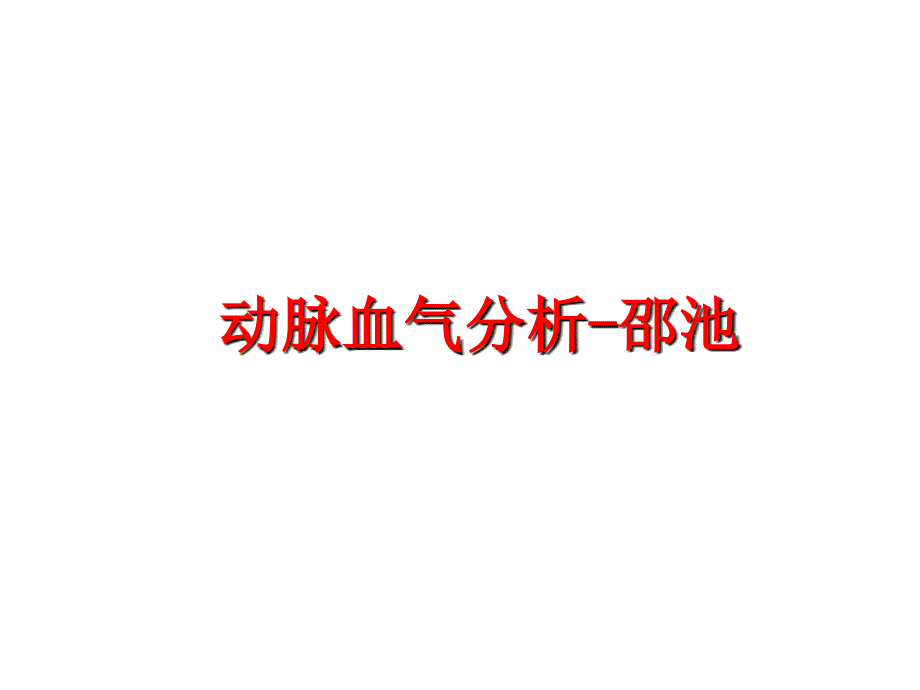 动脉血气分析-邵池